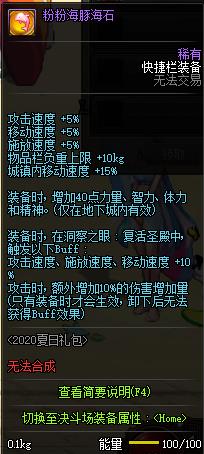 粉粉海豚海石

稀有
快捷栏装备
无法交易

攻击速度 +5%
移动速度 +5%
施放速度 +5%
物品栏负重上限 +10kg
城镇内移动速度 +15%

装备时，增加40点力量、智力、体力和精神。(仅在地下城内有效)

装备时，在洞察之眼：复活圣殿中，触发以下Buff：
攻击速度、施放速度、移动速度 +10%
攻击时，额外增加10%的伤害增加量
(只有装备时才会生效，卸下后无法获得Buff效果)

<2020夏日礼包>

无法合成

查看简要说明(F4)

切换至决斗场装备属性：<Home>

0.1kg 能量 100/100